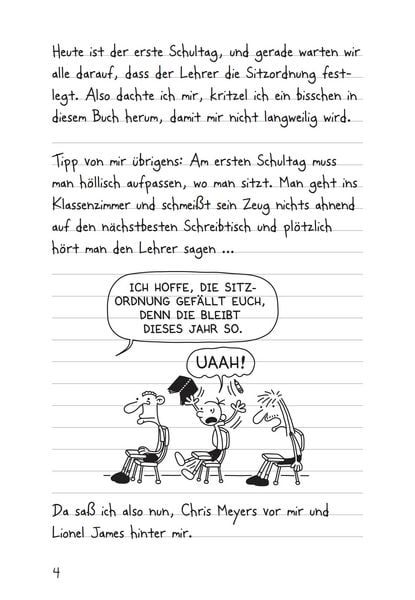 Heute ist der erste Schultag, und gerade warten wir alle darauf, dass der Lehrer die Sitzordnung festlegt. Also dachte ich mir, kritzel ich ein bisschen in diesem Buch herum, damit mir nicht langweilig wird.

Tipp von mir übrigens: Am ersten Schultag muss man höllisch aufpassen, wo man sitzt. Man geht ins Klassenzimmer und schmeißt sein Zeug nichts ahnend auf den nächstbesten Schreibtisch und plötzlich hört man den Lehrer sagen ...

ICH HOFFE, DIE SITZORDNUNG GEFÄLLT EUCH, DENN DIE BLEIBT DIESES JAHR SO.

UAAH!

Da saß ich also nun, Chris Meyers vor mir und Lionel James hinter mir.

4